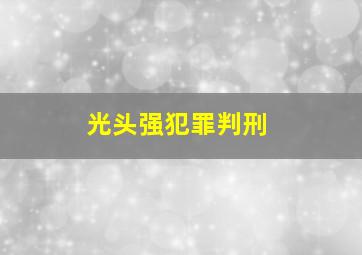 光头强犯罪判刑